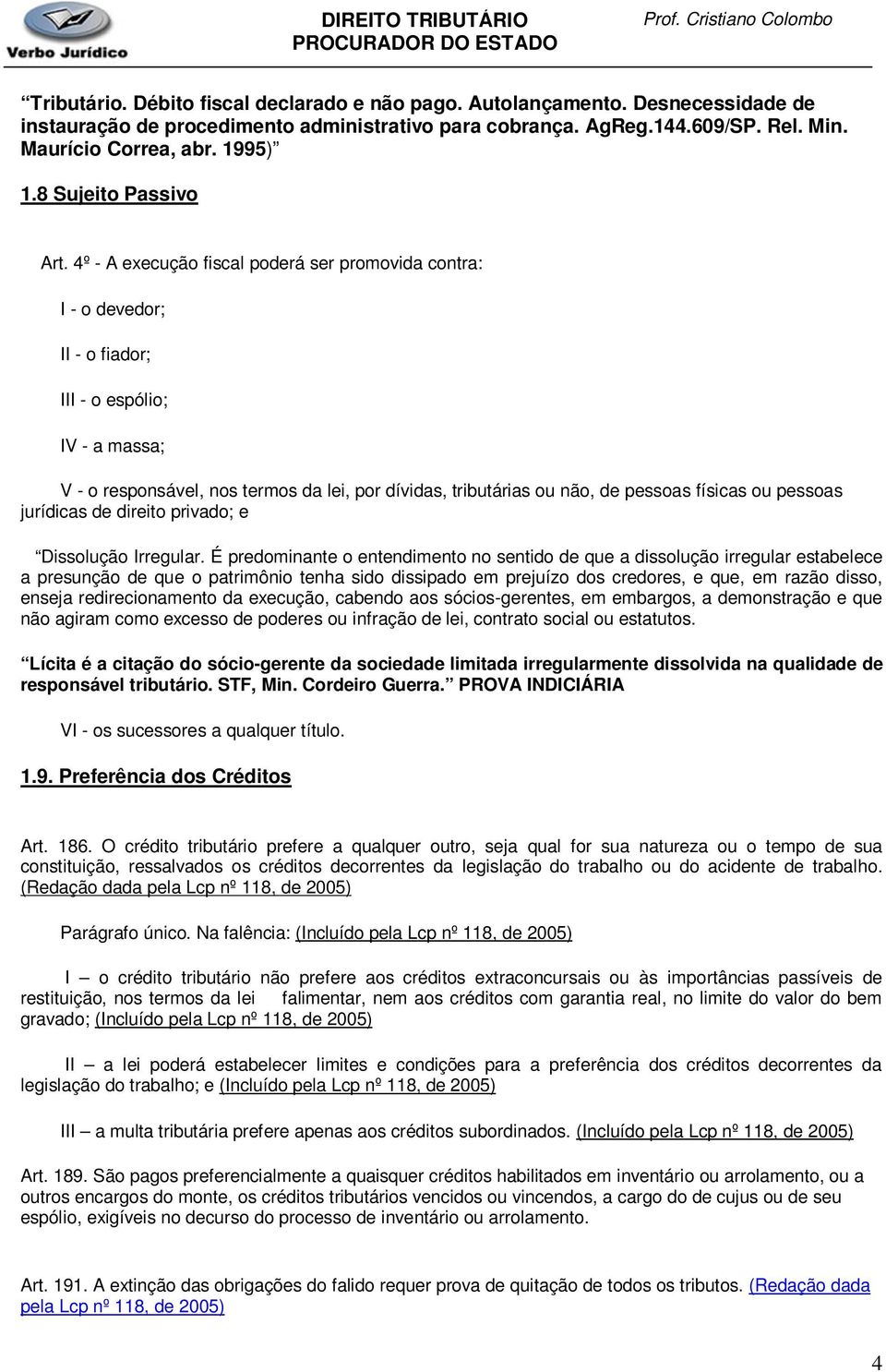 Verbo Jurídico

DIREITO TRIBUTÁRIO
PROCURADOR DO ESTADO

Prof. Cristiano Colombo

Tributário. Débito fiscal declarado e não pago. Autolançamento. Desnecessidade de instauração de procedimento administrativo para cobrança. AgReg.144.609/SP. Rel. Min. Maurício Correa, abr. 1995)

1.8 Sujeito Passivo

Art. 4º - A execução fiscal poderá ser promovida contra:

I - o devedor;

II - o fiador;

III - o espólio;

IV - a massa;

V - o responsável, nos termos da lei, por dívidas, tributárias ou não, de pessoas físicas ou pessoas jurídicas de direito privado; e

Dissolução Irregular. É predominante o entendimento no sentido de que a dissolução irregular estabelece a presunção de que o patrimônio tenha sido dissipado em prejuízo dos credores, e que, em razão disso, enseja redirecionamento da execução, cabendo aos sócios-gerentes, em embargos, a demonstração e que não agiram como excesso de poderes ou infração de lei, contrato social ou estatutos.

Lícita é a citação do sócio-gerente da sociedade limitada irregularmente dissolvida na qualidade de responsável tributário. STF, Min. Cordeiro Guerra. PROVA INDICIÁRIA

VI - os sucessores a qualquer título.

1.9. Preferência dos Créditos

Art. 186. O crédito tributário prefere a qualquer outro, seja qual for sua natureza ou o tempo de sua constituição, ressalvados os créditos decorrentes da legislação do trabalho ou do acidente de trabalho. (Redação dada pela Lcp nº 118, de 2005)

Parágrafo único. Na falência: (Incluído pela Lcp nº 118, de 2005)

I – o crédito tributário não prefere aos créditos extraconcursais ou às importâncias passíveis de restituição, nos termos da lei falimentar, nem aos créditos com garantia real, no limite do valor do bem gravado; (Incluído pela Lcp nº 118, de 2005)

II – a lei poderá estabelecer limites e condições para a preferência dos créditos decorrentes da legislação do trabalho; e (Incluído pela Lcp nº 118, de 2005)

III – a multa tributária prefere apenas aos créditos subordinados. (Incluído pela Lcp nº 118, de 2005)

Art. 189. São pagos preferencialmente a quaisquer créditos habilitados em inventário ou arrolamento, ou a outros encargos do monte, os créditos tributários vencidos ou vincendos, a cargo do de cujus ou de seu espólio, exigíveis no decurso do processo de inventário ou arrolamento.

Art. 191. A extinção das obrigações do falido requer prova de quitação de todos os tributos. (Redação dada pela Lcp nº 118, de 2005)

4